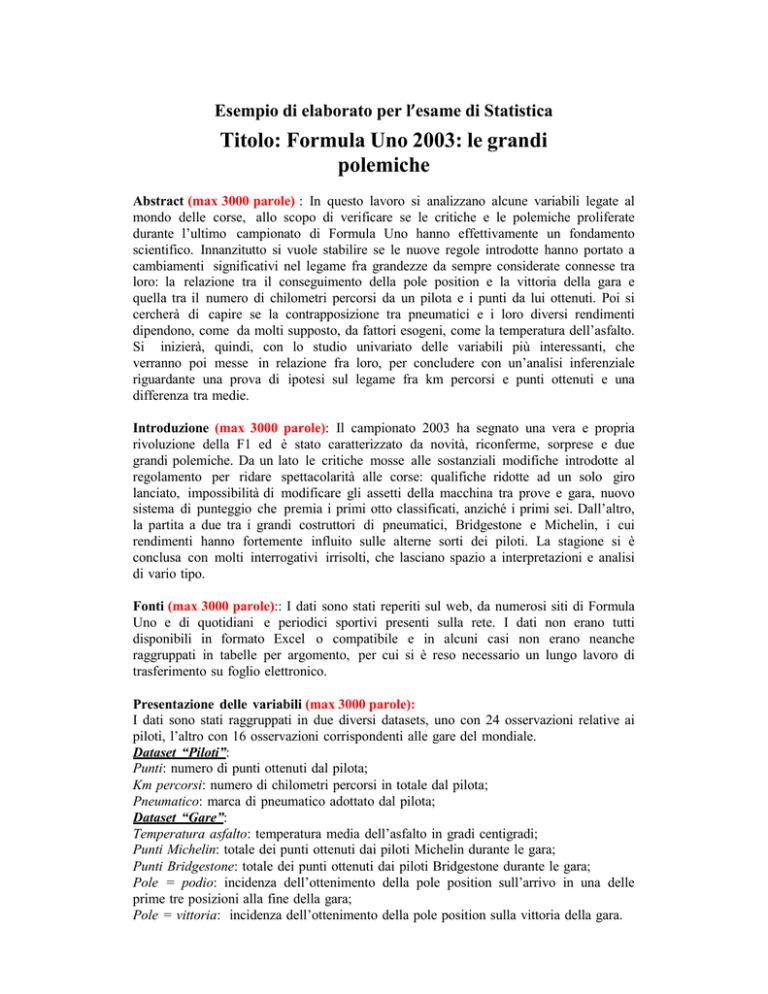 Esempio di elaborato per l'esame di Statistica

Titolo: Formula Uno 2003: le grandi polemiche

Abstract (max 3000 parole) : In questo lavoro si analizzano alcune variabili legate al mondo delle corse, allo scopo di verificare se le critiche e le polemiche proliferate durante l'ultimo campionato di Formula Uno hanno effettivamente un fondamento scientifico. Innanzitutto si vuole stabilire se le nuove regole introdotte hanno portato a cambiamenti significativi nel legame fra grandezze da sempre considerate connesse tra loro: la relazione tra il conseguimento della pole position e la vittoria della gara e quella tra il numero di chilometri percorsi da un pilota e i punti da lui ottenuti. Poi si cercherà di capire se la contrapposizione tra pneumatici e i loro diversi rendimenti dipendono, come da molti supposto, da fattori esogeni, come la temperatura dell'asfalto. Si inizierà, quindi, con lo studio univariato delle variabili più interessanti, che verranno poi messe in relazione fra loro, per concludere con un'analisi inferenziale riguardante una prova di ipotesi sul legame fra km percorsi e punti ottenuti e una differenza tra medie.

Introduzione (max 3000 parole): Il campionato 2003 ha segnato una vera e propria rivoluzione della F1 ed è stato caratterizzato da novità, riconferme, sorprese e due grandi polemiche. Da un lato le critiche mosse alle sostanziali modifiche introdotte al regolamento per ridare spettacolarità alle corse: qualifiche ridotte ad un solo giro lanciato, impossibilità di modificare gli assetti della macchina tra prove e gara, nuovo sistema di punteggio che premia i primi otto classificati, anziché i primi sei. Dall'altro, la partita a due tra i grandi costruttori di pneumatici, Bridgestone e Michelin, i cui rendimenti hanno fortemente influito sulle alterne sorti dei piloti. La stagione si è conclusa con molti interrogativi irrisolti, che lasciano spazio a interpretazioni e analisi di vario tipo.

Fonti (max 3000 parole):: I dati sono stati reperiti sul web, da numerosi siti di Formula Uno e di quotidiani e periodici sportivi presenti sulla rete. I dati non erano tutti disponibili in formato Excel o compatibile e in alcuni casi non erano neanche raggruppati in tabelle per argomento, per cui si è reso necessario un lungo lavoro di trasferimento su foglio elettronico.

Presentazione delle variabili (max 3000 parole):
I dati sono stati raggruppati in due diversi datasets, uno con 24 osservazioni relative ai piloti, l'altro con 16 osservazioni corrispondenti alle gare del mondiale.
Dataset "Piloti":
Punti: numero di punti ottenuti dal pilota;
Km percorsi: numero di chilometri percorsi in totale dal pilota;
Pneumatico: marca di pneumatico adottato dal pilota;
Dataset "Gare":
Temperatura asfalto: temperatura media dell'asfalto in gradi centigradi;
Punti Michelin: totale dei punti ottenuti dai piloti Michelin durante le gara;
Punti Bridgestone: totale dei punti ottenuti dai piloti Bridgestone durante le gara;
Pole = podio: incidenza dell'ottenimento della pole position sull'arrivo in una delle prime tre posizioni alla fine della gara;
Pole = vittoria: incidenza dell'ottenimento della pole position sulla vittoria della gara.